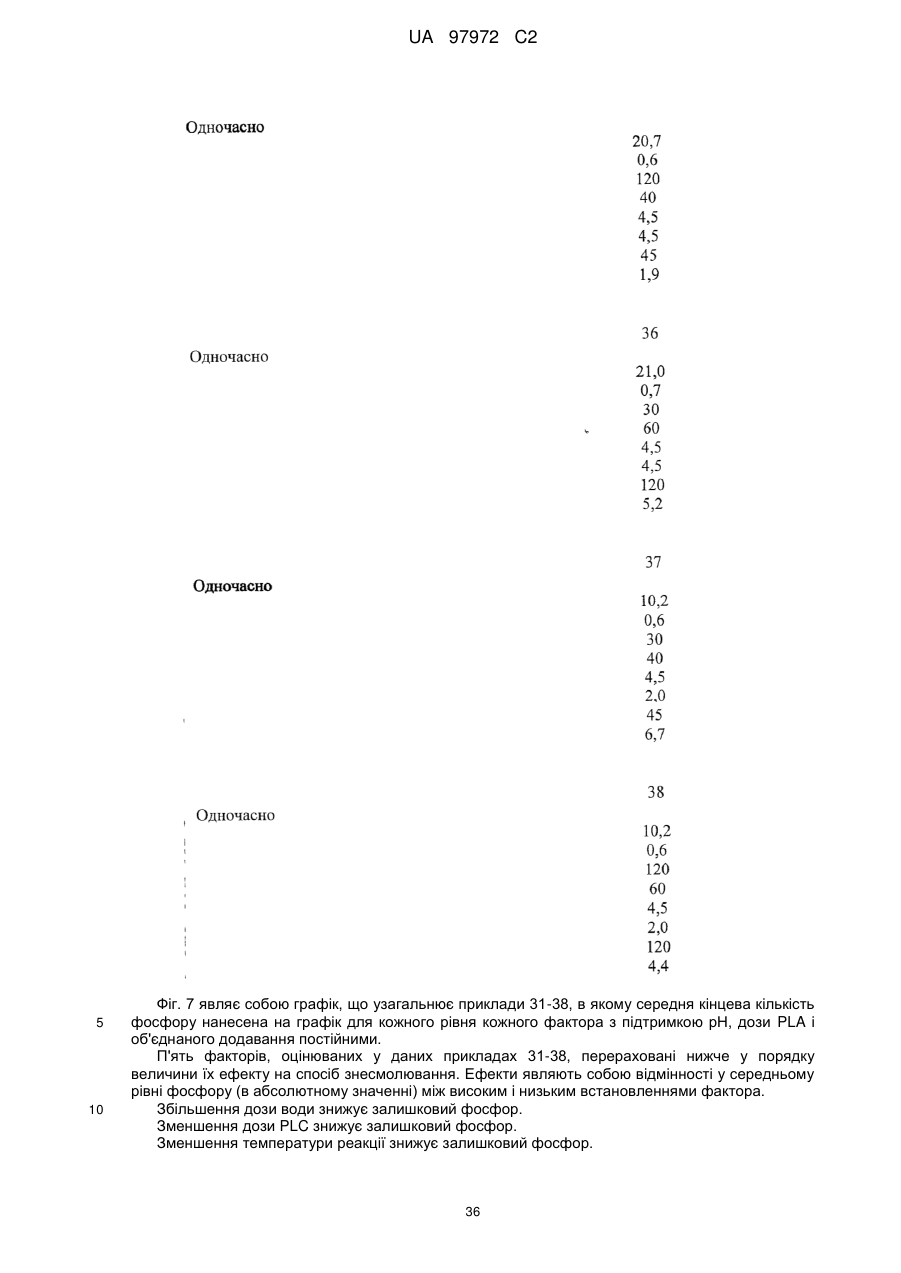 UA 97972 C2

Одночасно

20,7
0,6
120
40
4,5
4,5
45
1,9

36

Одночасно

21,0
0,7
30
60
4,5
4,5
120
5,2

37

Одночасно

10,2
0,6
30
40
4,5
2,0
45
6,7

38

Одночасно

10,2
0,6
120
60
4,5
2,0
120
4,4

Фіг. 7 являє собою графік, що узагальнює приклади 31-38, в якому середня кінцева кількість фосфору нанесена на графік для кожного рівня кожного фактора з підтримкою pH, дози PLA і об'єднаного додавання постійними.

5

П'ять факторів, оцінюваних у даних прикладах 31-38, перераховані нижче у порядку величини їх ефекту на спосіб знесмолювання. Ефекти являють собою відмінності у середньому рівні фосфору (в абсолютному значенні) між високим і низьким встановленнями фактора.

10

Збільшення дози води знижує залишковий фосфор.
Зменшення дози PLC знижує залишковий фосфор.
Зменшення температури реакції знижує залишковий фосфор.

36